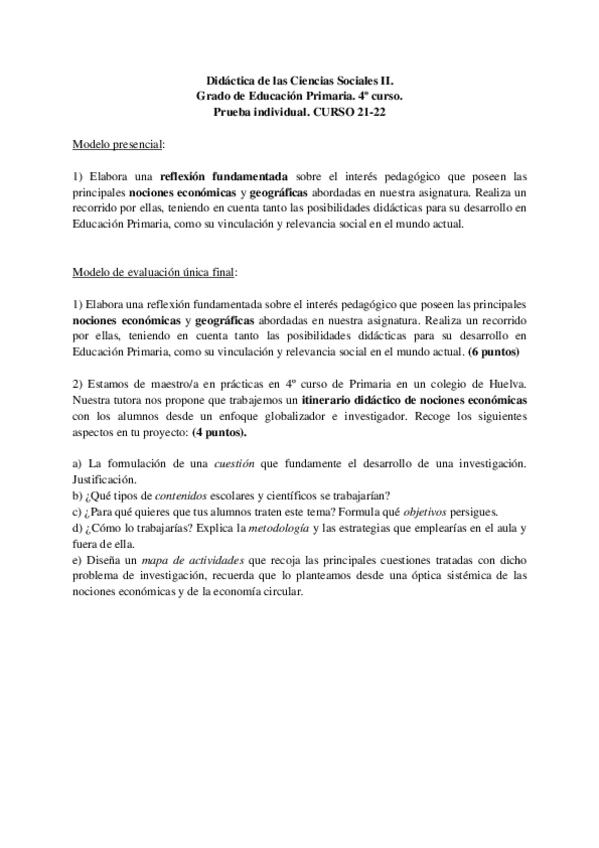 Didáctica de las Ciencias Sociales II.
Grado de Educación Primaria. 4º curso.
Prueba individual. CURSO 21-22

Modelo presencial:

1) Elabora una reflexión fundamentada sobre el interés pedagógico que poseen las principales nociones económicas y geográficas abordadas en nuestra asignatura. Realiza un recorrido por ellas, teniendo en cuenta tanto las posibilidades didácticas para su desarrollo en Educación Primaria, como su vinculación y relevancia social en el mundo actual.

Modelo de evaluación única final:

1) Elabora una reflexión fundamentada sobre el interés pedagógico que poseen las principales nociones económicas y geográficas abordadas en nuestra asignatura. Realiza un recorrido por ellas, teniendo en cuenta tanto las posibilidades didácticas para su desarrollo en Educación Primaria, como su vinculación y relevancia social en el mundo actual. (6 puntos)

2) Estamos de maestro/a en prácticas en 4º curso de Primaria en un colegio de Huelva. Nuestra tutora nos propone que trabajemos un itinerario didáctico de nociones económicas con los alumnos desde un enfoque globalizador e investigador. Recoge los siguientes aspectos en tu proyecto: (4 puntos).

a) La formulación de una cuestión que fundamente el desarrollo de una investigación. Justificación.
b) ¿Qué tipos de contenidos escolares y científicos se trabajarían?
c) ¿Para qué quieres que tus alumnos traten este tema? Formula qué objetivos persigues.
d) ¿Cómo lo trabajarías? Explica la metodología y las estrategias que emplearías en el aula y fuera de ella.
e) Diseña un mapa de actividades que recoja las principales cuestiones tratadas con dicho problema de investigación, recuerda que lo planteamos desde una óptica sistémica de las nociones económicas y de la economía circular.